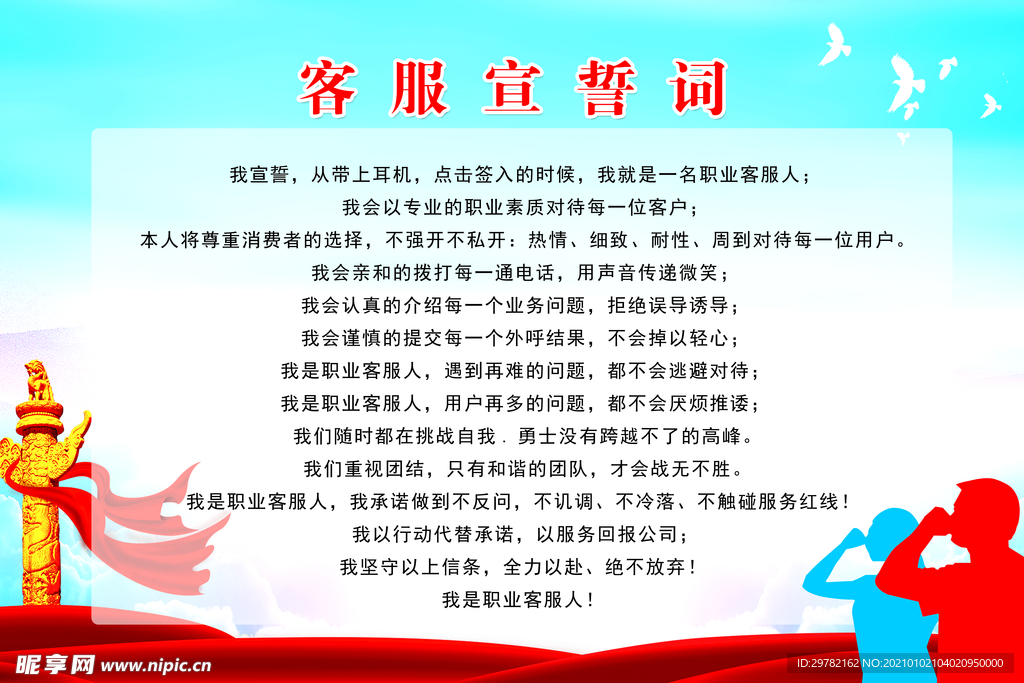 客服宣誓词

我宣誓，从带上耳机，点击签入的时候，我就是一名职业客服人；

我会以专业的职业素质对待每一位客户；

本人将尊重消费者的选择，不强开不私开：热情、细致、耐性、周到对待每一位用户。

我会亲和的拨打每一通电话，用声音传递微笑；

我会认真的介绍每一个业务问题，拒绝误导诱导；

我会谨慎的提交每一个外呼结果，不会掉以轻心；

我是职业客服人，遇到再难的问题，都不会逃避对待；

我是职业客服人，用户再多的问题，都不会厌烦推诿；

我们随时都在挑战自我．勇士没有跨越不了的高峰。

我们重视团结，只有和谐的团队，才会战无不胜。

我是职业客服人，我承诺做到不反问，不讥调、不冷落、不触碰服务红线！

我以行动代替承诺，以服务回报公司；

我坚守以上信条，全力以赴、绝不放弃！

我是职业客服人！

昵享网 www.nipic.cn

ID:29782162 NO:20210102104020950000